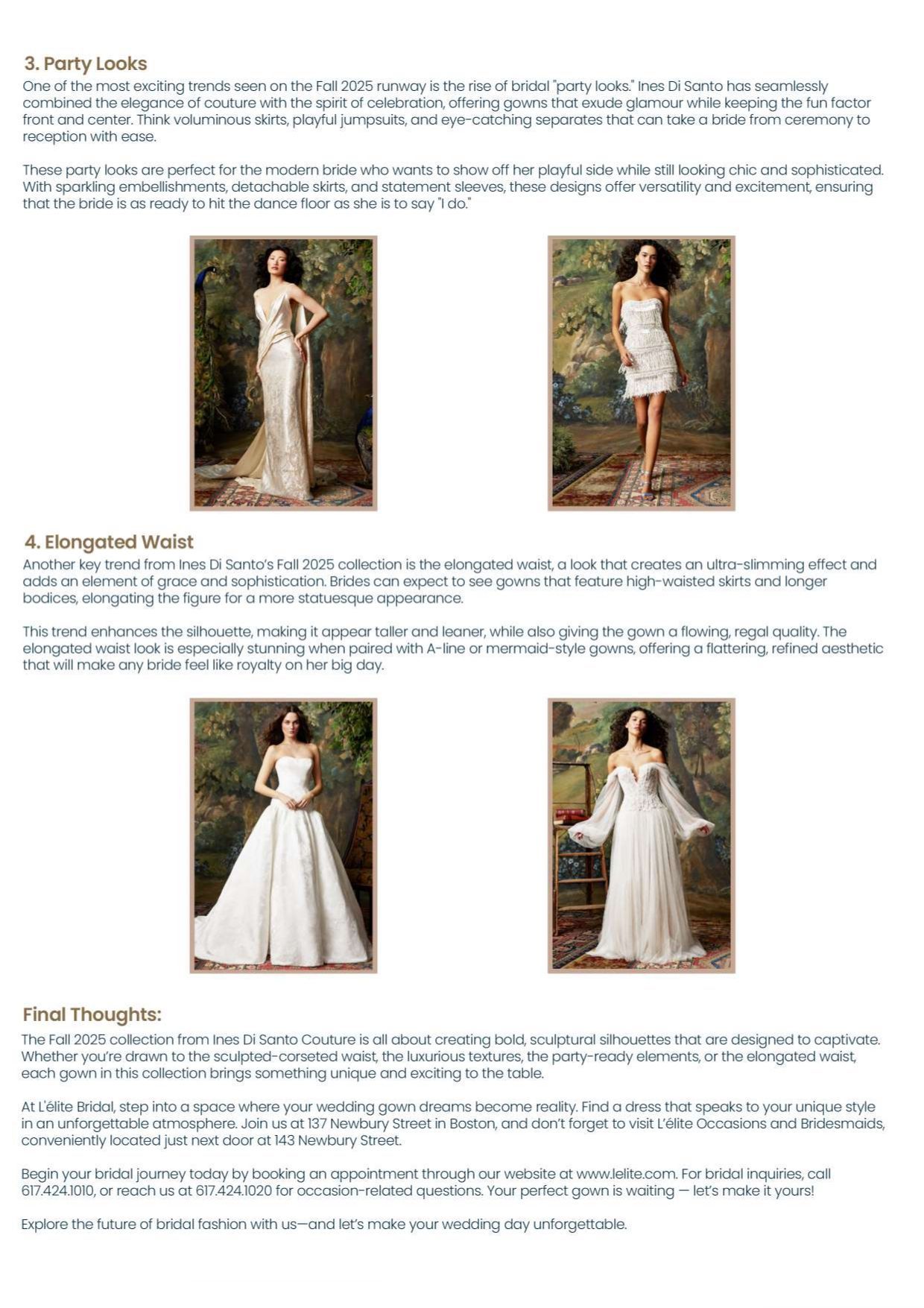 3. Party Looks

One of the most exciting trends seen on the Fall 2025 runway is the rise of bridal "party looks." Ines Di Santo has seamlessly combined the elegance of couture with the spirit of celebration, offering gowns that exude glamour while keeping the fun factor front and center. Think voluminous skirts, playful jumpsuits, and eye-catching separates that can take a bride from ceremony to reception with ease.

These party looks are perfect for the modern bride who wants to show off her playful side while still looking chic and sophisticated. With sparkling embellishments, detachable skirts, and statement sleeves, these designs offer versatility and excitement, ensuring that the bride is as ready to hit the dance floor as she is to say "I do."

4. Elongated Waist

Another key trend from Ines Di Santo's Fall 2025 collection is the elongated waist, a look that creates an ultra-slimming effect and adds an element of grace and sophistication. Brides can expect to see gowns that feature high-waisted skirts and longer bodices, elongating the figure for a more statuesque appearance.

This trend enhances the silhouette, making it appear taller and leaner, while also giving the gown a flowing, regal quality. The elongated waist look is especially stunning when paired with A-line or mermaid-style gowns, offering a flattering, refined aesthetic that will make any bride feel like royalty on her big day.

Final Thoughts:

The Fall 2025 collection from Ines Di Santo Couture is all about creating bold, sculptural silhouettes that are designed to captivate. Whether you're drawn to the sculpted-corseted waist, the luxurious textures, the party-ready elements, or the elongated waist, each gown in this collection brings something unique and exciting to the table.

At L'élite Bridal, step into a space where your wedding gown dreams become reality. Find a dress that speaks to your unique style in an unforgettable atmosphere. Join us at 137 Newbury Street in Boston, and don't forget to visit L'élite Occasions and Bridesmaids, conveniently located just next door at 143 Newbury Street.

Begin your bridal journey today by booking an appointment through our website at www.lelite.com. For bridal inquiries, call 617.424.1010, or reach us at 617.424.1020 for occasion-related questions. Your perfect gown is waiting — let's make it yours!

Explore the future of bridal fashion with us—and let's make your wedding day unforgettable.